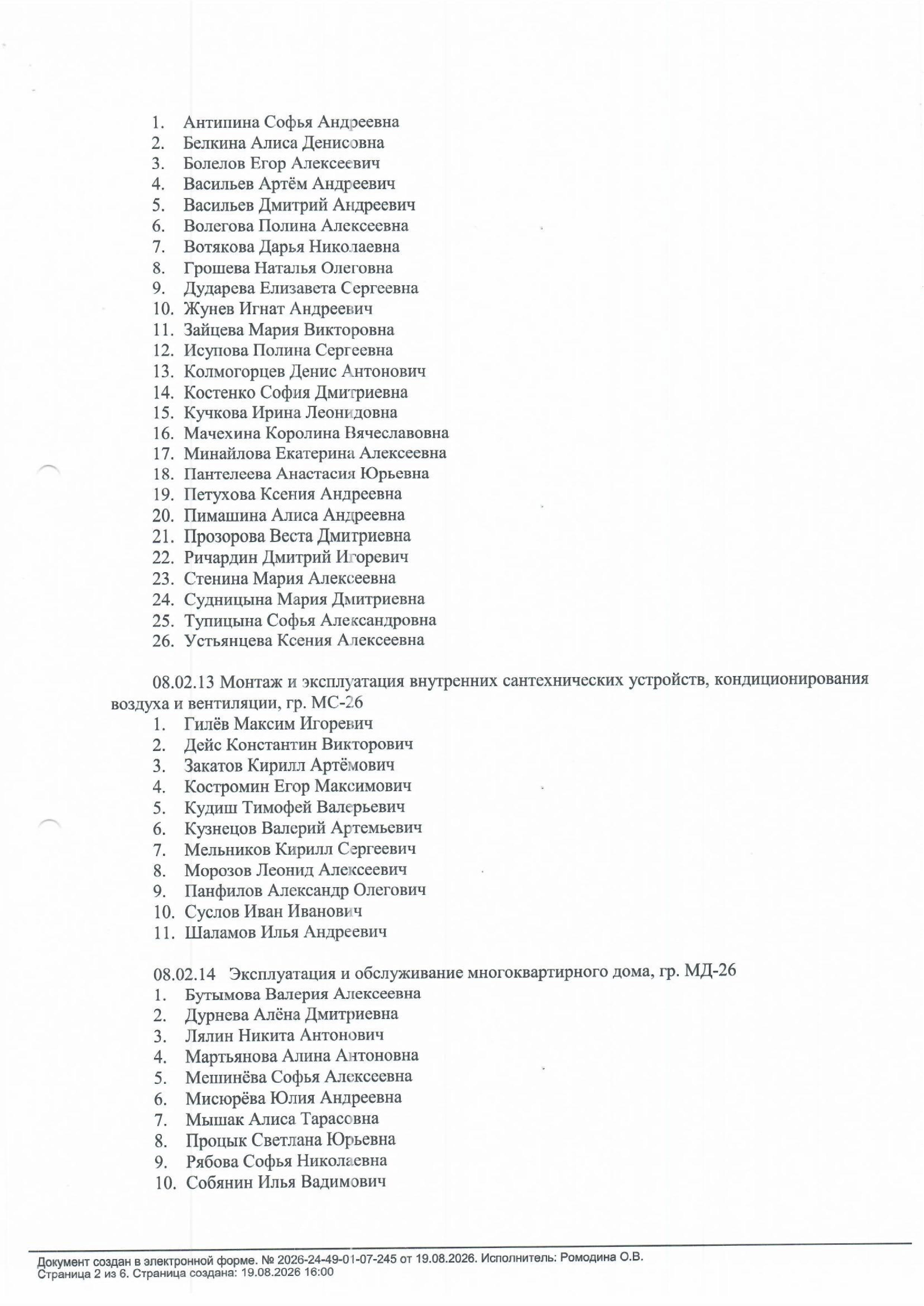 1. Антипина Софья Андреевна
2. Белкина Алиса Денисовна
3. Болелов Егор Алексеевич
4. Васильев Артём Андреевич
5. Васильев Дмитрий Андреевич
6. Волегова Полина Алексеевна
7. Вотякова Дарья Николаевна
8. Грошева Наталья Олеговна
9. Дударева Елизавета Сергеевна
10. Жунев Игнат Андреевич
11. Зайцева Мария Викторовна
12. Исупова Полина Сергеевна
13. Колмогорцев Денис Антонович
14. Костенко София Дмитриевна
15. Кучкова Ирина Леонидовна
16. Мачехина Королина Вячеславовна
17. Минайлова Екатерина Алексеевна
18. Пантелеева Анастасия Юрьевна
19. Петухова Ксения Андреевна
20. Пимашина Алиса Андреевна
21. Прозорова Веста Дмитриевна
22. Ричардин Дмитрий Игоревич
23. Стенина Мария Алексеевна
24. Судницына Мария Дмитриевна
25. Тупицына Софья Александровна
26. Устьянцева Ксения Алексеевна

08.02.13 Монтаж и эксплуатация внутренних сантехнических устройств, кондиционирования воздуха и вентиляции, гр. МС-26
1. Гилёв Максим Игоревич
2. Дейс Константин Викторович
3. Закатов Кирилл Артёмович
4. Костромин Егор Максимович
5. Кудиш Тимофей Валерьевич
6. Кузнецов Валерий Артемьевич
7. Мельников Кирилл Сергеевич
8. Морозов Леонид Алексеевич
9. Панфилов Александр Олегович
10. Суслов Иван Иванович
11. Шаламов Илья Андреевич

08.02.14 Эксплуатация и обслуживание многоквартирного дома, гр. МД-26
1. Бутымова Валерия Алексеевна
2. Дурнева Алёна Дмитриевна
3. Лялин Никита Антонович
4. Мартьянова Алина Антоновна
5. Мешинёва Софья Алексеевна
6. Мисюрёва Юлия Андреевна
7. Мышак Алиса Тарасовна
8. Процык Светлана Юрьевна
9. Рябова Софья Николаевна
10. Собянин Илья Вадимович

Документ создан в электронной форме. № 2026-24-49-01-07-245 от 19.08.2026. Исполнитель: Ромодина О.В.
Страница 2 из 6. Страница создана: 19.08.2026 16:00